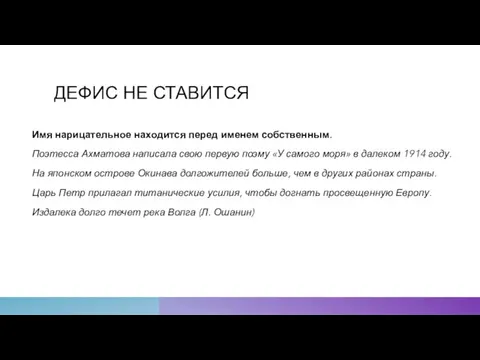 ДЕФИС НЕ СТАВИТСЯ

Имя нарицательное находится перед именем собственным.

Поэтесса Ахматова написала свою первую поэму «У самого моря» в далеком 1914 году.

На японском острове Окинава долгожителей больше, чем в других районах страны.

Царь Петр прилагал титанические усилия, чтобы догнать просвещенную Европу.

Издалека долго течет река Волга (Л. Ошанин)